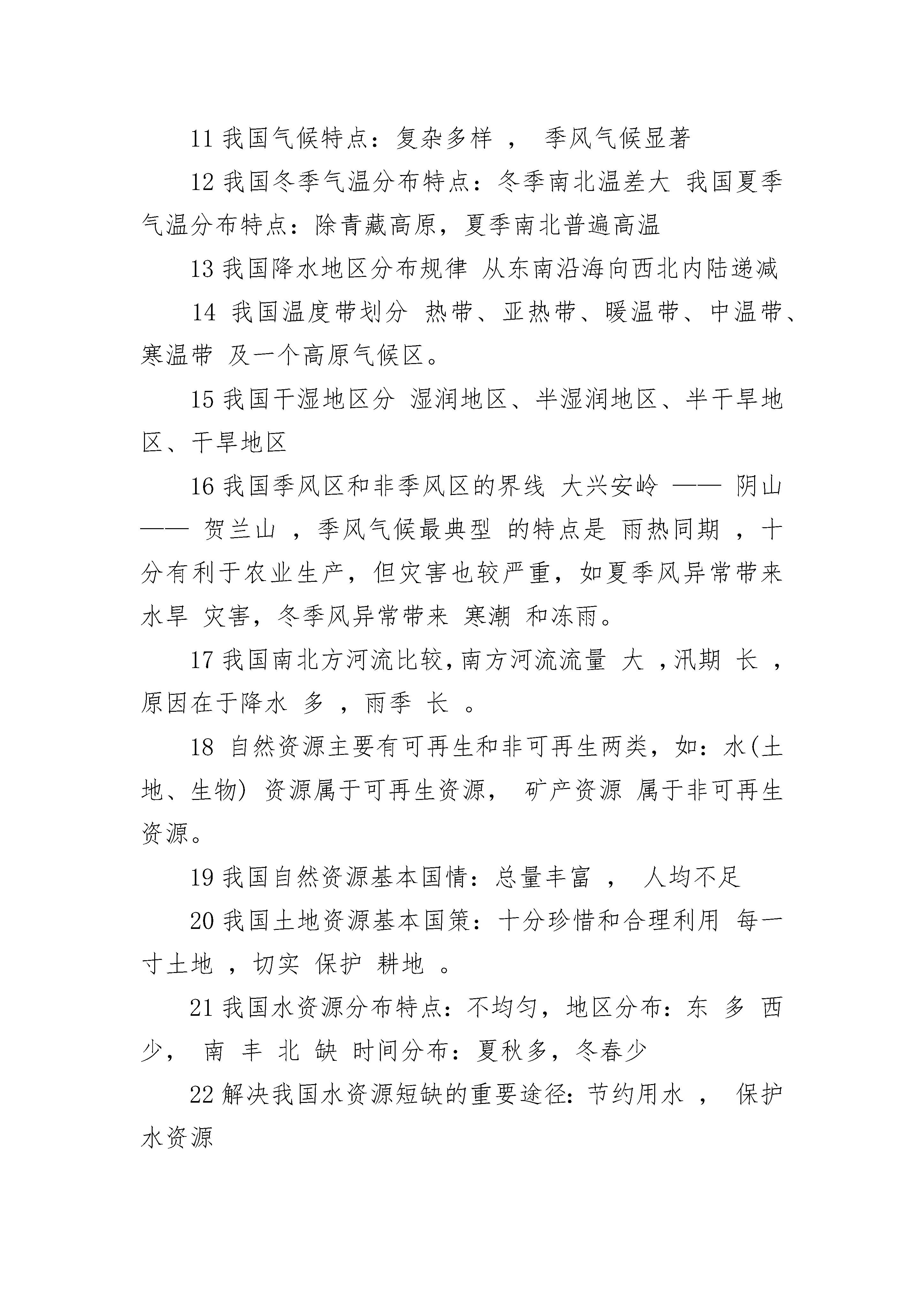 11 我国气候特点：复杂多样 ， 季风气候显著

12 我国冬季气温分布特点：冬季南北温差大 我国夏季气温分布特点：除青藏高原，夏季南北普遍高温

13 我国降水地区分布规律 从东南沿海向西北内陆递减

14 我国温度带划分 热带、亚热带、暖温带、中温带、寒温带 及一个高原气候区。

15 我国干湿地区分 湿润地区、半湿润地区、半干旱地区、干旱地区

16 我国季风区和非季风区的界线 大兴安岭 —— 阴山 —— 贺兰山 ，季风气候最典型 的特点是 雨热同期 ，十分有利于农业生产，但灾害也较严重，如夏季风异常带来 水旱 灾害，冬季风异常带来 寒潮 和冻雨。

17 我国南北方河流比较,南方河流流量 大 ,汛期 长 ,原因在于降水 多 ，雨季 长 。

18 自然资源主要有可再生和非可再生两类，如：水(土地、生物) 资源属于可再生资源， 矿产资源 属于非可再生资源。

19 我国自然资源基本国情：总量丰富 ， 人均不足

20 我国土地资源基本国策：十分珍惜和合理利用 每一寸土地 ，切实 保护 耕地 。

21 我国水资源分布特点：不均匀，地区分布：东 多 西 少， 南 丰 北 缺 时间分布：夏秋多，冬春少

22 解决我国水资源短缺的重要途径：节约用水 ， 保护水资源